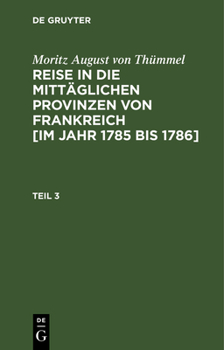 DE GRUYTER

Moritz August von Thümmel
REISE IN DIE MITTÄGLICHEN PROVINZEN VON FRANKREICH [IM JAHR 1785 BIS 1786]

TEIL 3

DE
G